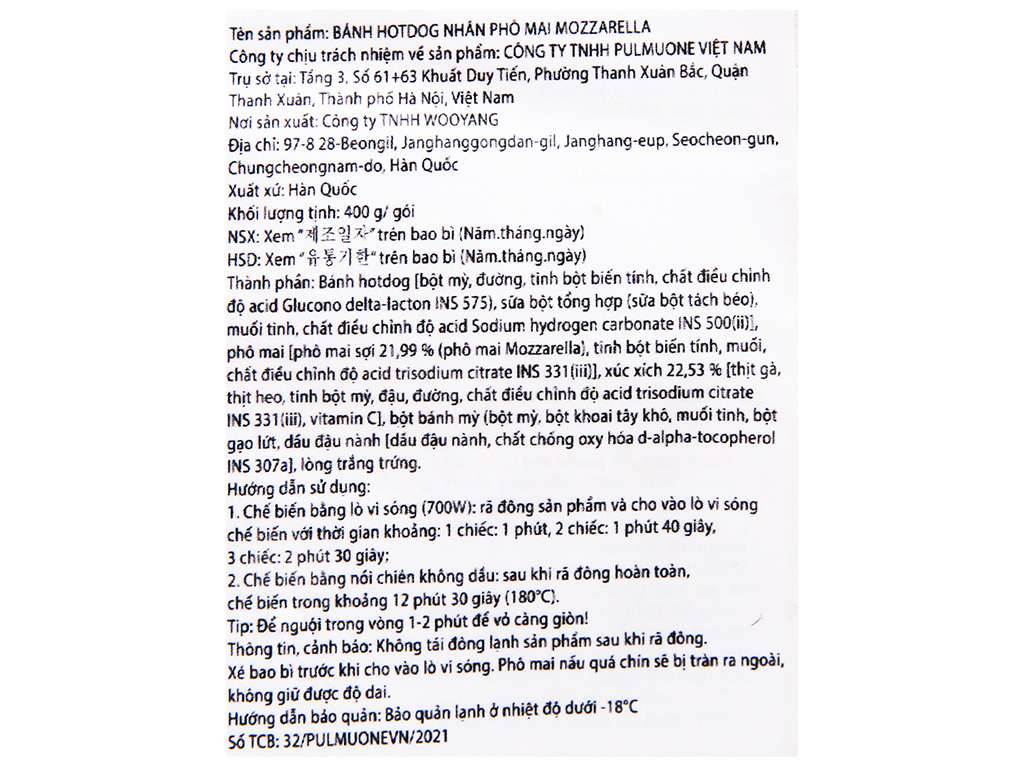 Tên sản phẩm: BÁNH HOTDOG NHÂN PHÔ MAI MOZZARELLA
Công ty chịu trách nhiệm về sản phẩm: CÔNG TY TNHH PULMUONE VIỆT NAM
Trụ sở tại: Tầng 3, Số 61+63 Khuất Duy Tiến, Phường Thanh Xuân Bắc, Quận Thanh Xuân, Thành phố Hà Nội, Việt Nam
Nơi sản xuất: Công ty TNHH WOOYANG
Địa chỉ: 97-8 28-Beongil, Janghanggongdan-gil, Janghang-eup, Seocheon-gun, Chungcheongnam-do, Hàn Quốc
Xuất xứ: Hàn Quốc
Khối lượng tịnh: 400 g/ gói
NSX: Xem "제조일자" trên bao bì (Năm.tháng.ngày)
HSD: Xem "유통기한" trên bao bì (Năm.tháng.ngày)
Thành phần: Bánh hotdog [bột mỳ, đường, tinh bột biến tính, chất điều chỉnh độ acid Glucono delta-lacton INS 575), sữa bột tổng hợp (sữa bột tách béo), muối tinh, chất điều chỉnh độ acid Sodium hydrogen carbonate INS 500(ii)], phô mai [phô mai sợi 21,99 % (phô mai Mozzarella), tinh bột biến tính, muối, chất điều chỉnh độ acid trisodium citrate INS 331(iii)], xúc xích 22,53 % [thịt gà, thịt heo, tinh bột mỳ, đậu, đường, chất điều chỉnh độ acid trisodium citrate INS 331(iii), vitamin C], bột bánh mỳ (bột mỳ, bột khoai tây khô, muối tinh, bột gạo lứt, dầu đậu nành [dầu đậu nành, chất chống oxy hóa d-alpha-tocopherol INS 307a], lòng trắng trứng.
Hướng dẫn sử dụng:
1. Chế biến bằng lò vi sóng (700W): rã đông sản phẩm và cho vào lò vi sóng chế biến với thời gian khoảng: 1 chiếc: 1 phút, 2 chiếc: 1 phút 40 giây, 3 chiếc: 2 phút 30 giây;
2. Chế biến bằng nồi chiên không dầu: sau khi rã đông hoàn toàn, chế biến trong khoảng 12 phút 30 giây (180°C).
Tip: Để nguội trong vòng 1-2 phút để vỏ càng giòn!
Thông tin, cảnh báo: Không tái đông lạnh sản phẩm sau khi rã đông.
Xé bao bì trước khi cho vào lò vi sóng. Phô mai nấu quá chín sẽ bị tràn ra ngoài, không giữ được độ dai.
Hướng dẫn bảo quản: Bảo quản lạnh ở nhiệt độ dưới -18°C
Số TCB: 32/PULMUONEVN/2021